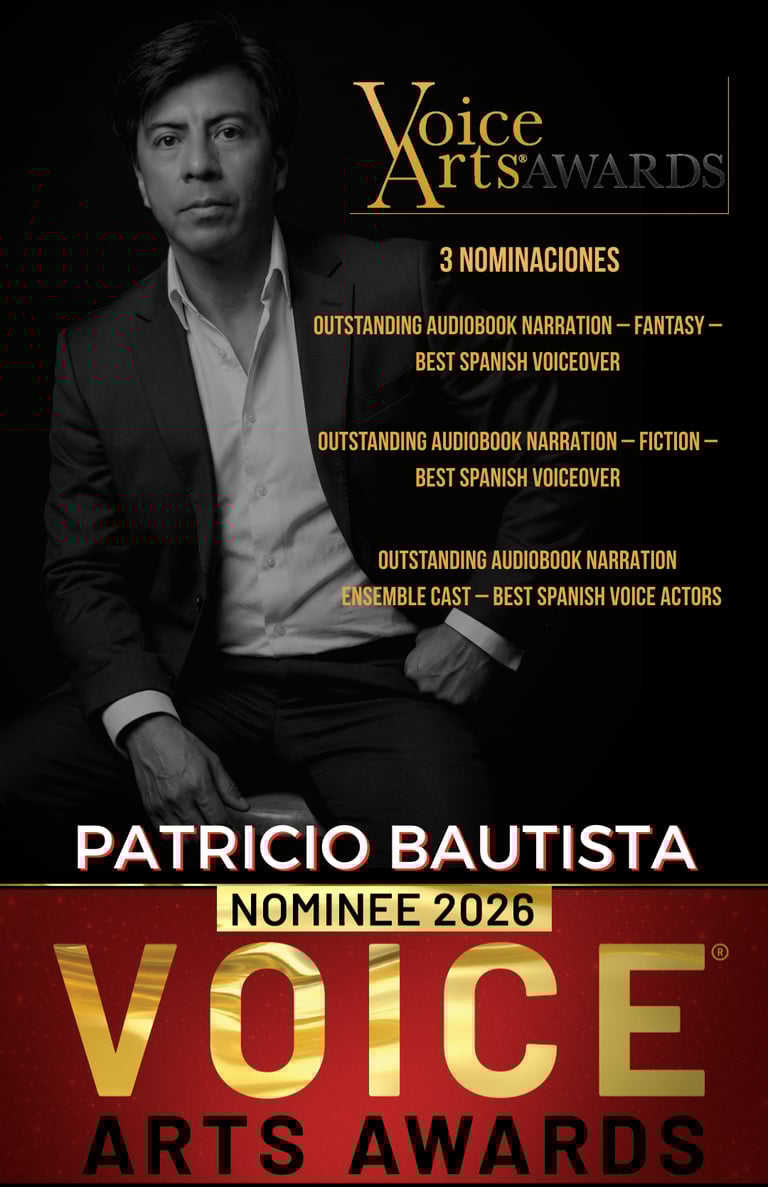 Voice Arts® AWARDS

3 NOMINACIONES

OUTSTANDING AUDIOBOOK NARRATION — FANTASY — BEST SPANISH VOICEOVER

OUTSTANDING AUDIOBOOK NARRATION — FICTION — BEST SPANISH VOICEOVER

OUTSTANDING AUDIOBOOK NARRATION ENSEMBLE CAST — BEST SPANISH VOICE ACTORS

PATRICIO BAUTISTA

NOMINEE 2026

VOICE®

ARTS AWARDS